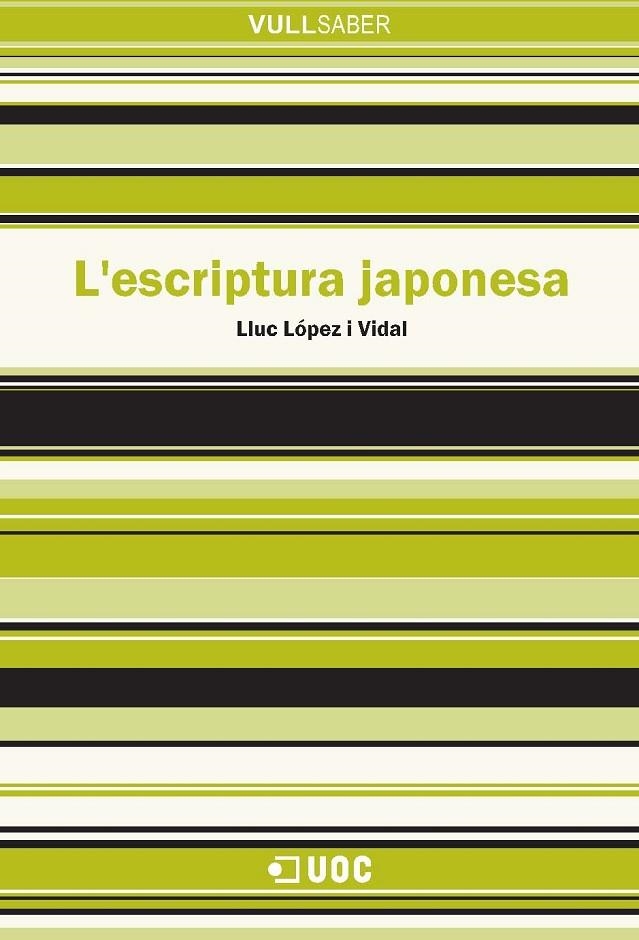 VULLSABER

L'escriptura japonesa

Lluc López i Vidal

UOC